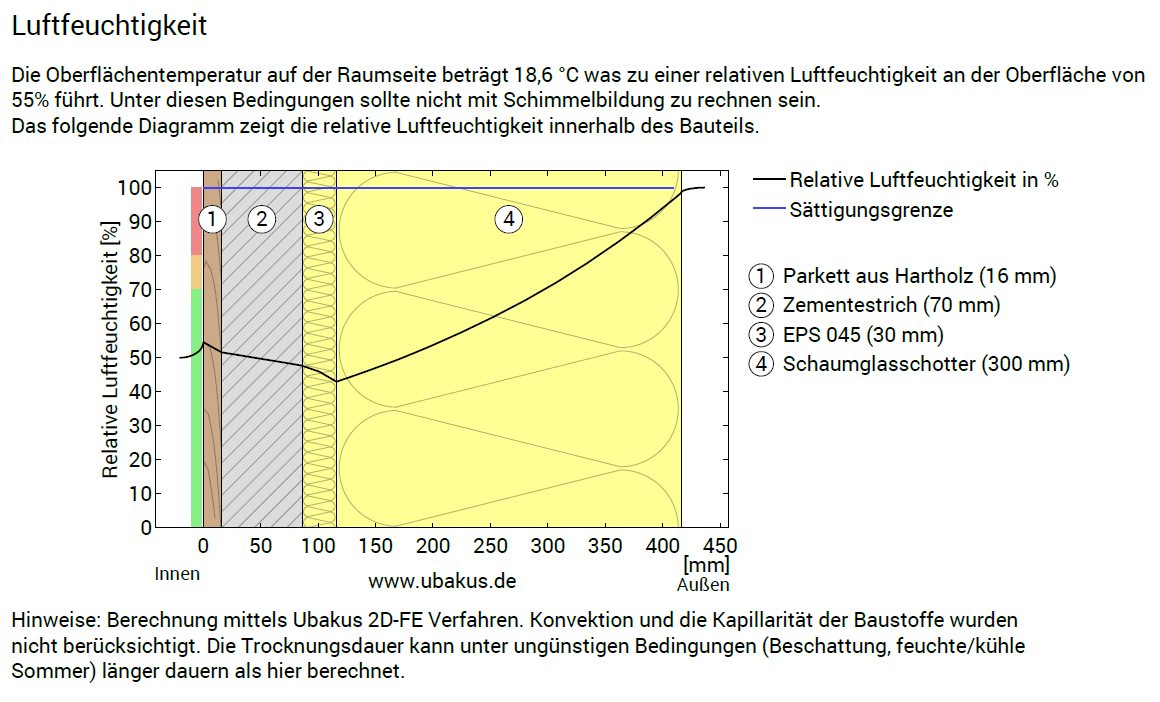 Luftfeuchtigkeit

Die Oberflächentemperatur auf der Raumseite beträgt 18,6 °C was zu einer relativen Luftfeuchtigkeit an der Oberfläche von 55% führt. Unter diesen Bedingungen sollte nicht mit Schimmelbildung zu rechnen sein.
Das folgende Diagramm zeigt die relative Luftfeuchtigkeit innerhalb des Bauteils.

Relative Luftfeuchtigkeit [%]
100
90
80
70
60
50
40
30
20
10
0

1 2 3 4

0 50 100 150 200 250 300 350 400 450
[mm]
Innen
www.ubakus.de
Außen

Relative Luftfeuchtigkeit in %
Sättigungsgrenze

1 Parkett aus Hartholz (16 mm)
2 Zementestrich (70 mm)
3 EPS 045 (30 mm)
4 Schaumglasschotter (300 mm)

Hinweise: Berechnung mittels Ubakus 2D-FE Verfahren. Konvektion und die Kapillarität der Baustoffe wurden nicht berücksichtigt. Die Trocknungsdauer kann unter ungünstigen Bedingungen (Beschattung, feuchte/kühle Sommer) länger dauern als hier berechnet.